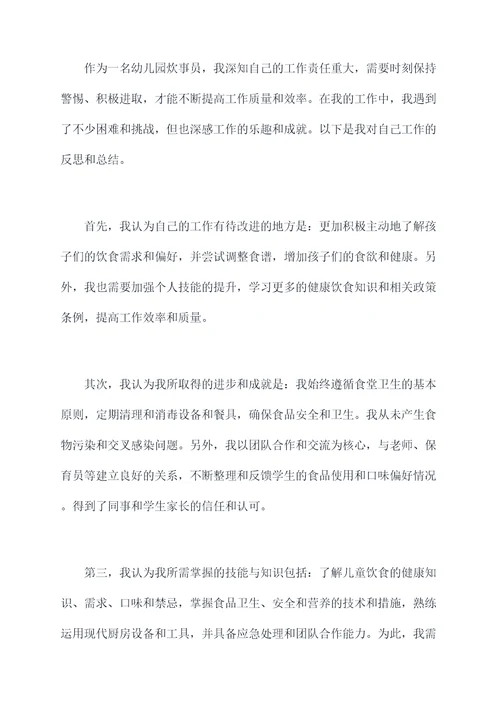 作为一名幼儿园炊事员，我深知自己的工作责任重大，需要时刻保持警惕、积极进取，才能不断提高工作质量和效率。在我的工作中，我遇到了不少困难和挑战，但也深感工作的乐趣和成就。以下是我对自己工作的反思和总结。

首先，我认为自己的工作有待改进的地方是：更加积极主动地了解孩子们的饮食需求和偏好，并尝试调整食谱，增加孩子们的食欲和健康。另外，我也需要加强个人技能的提升，学习更多的健康饮食知识和相关政策条例，提高工作效率和质量。

其次，我认为我所取得的进步和成就是：我始终遵循食堂卫生的基本原则，定期清理和消毒设备和餐具，确保食品安全和卫生。我从未产生食物污染和交叉感染问题。另外，我以团队合作和交流为核心，与老师、保育员等建立良好的关系，不断整理和反馈学生的食品使用和口味偏好情况。得到了同事和学生家长的信任和认可。

第三，我认为我所需掌握的技能与知识包括：了解儿童饮食的健康知识、需求、口味和禁忌，掌握食品卫生、安全和营养的技术和措施，熟练运用现代厨房设备和工具，并具备应急处理和团队合作能力。为此，我需